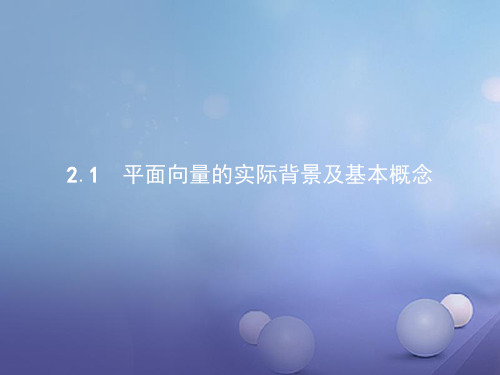 2.1 平面向量的实际背景及基本概念